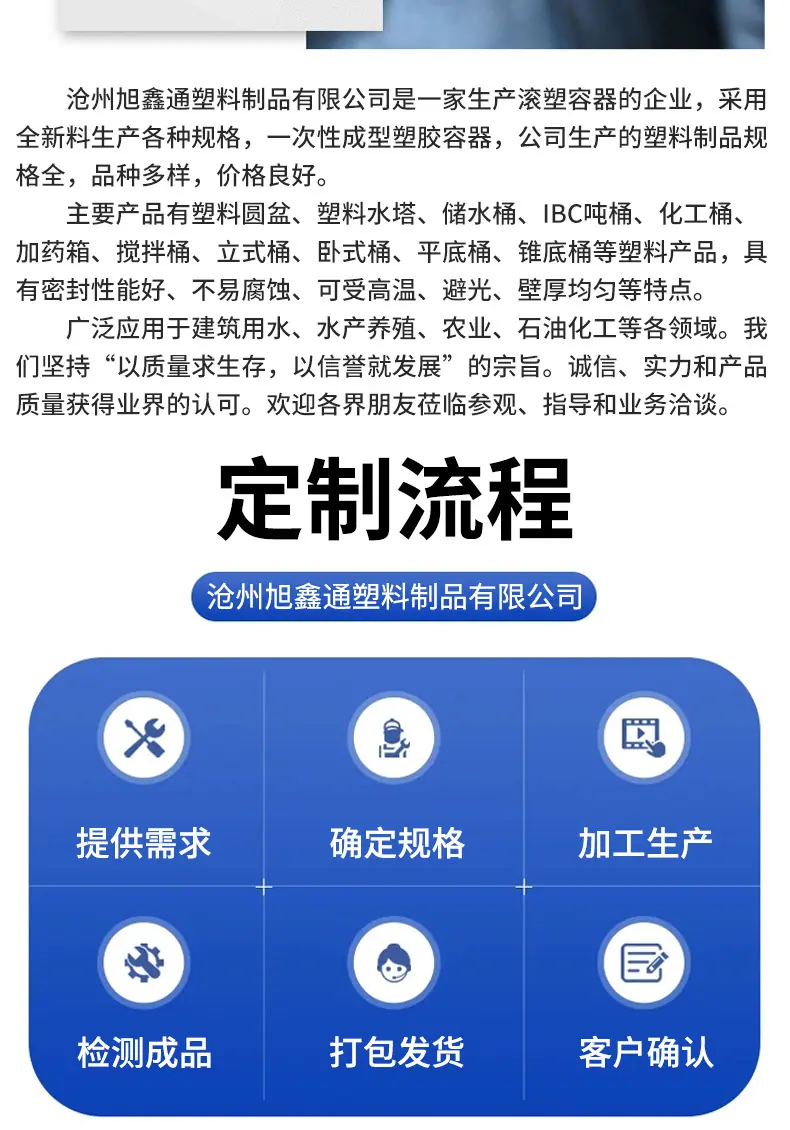 沧州旭鑫通塑料制品有限公司是一家生产滚塑容器的企业，采用全新料生产各种规格，一次性成型塑胶容器，公司生产的塑料制品规格全，品种多样，价格良好。

主要产品有塑料圆盆、塑料水塔、储水桶、IBC吨桶、化工桶、加药箱、搅拌桶、立式桶、卧式桶、平底桶、锥底桶等塑料产品，具有密封性能好、不易腐蚀、可受高温、避光、壁厚均匀等特点。

广泛应用于建筑用水、水产养殖、农业、石油化工等各领域。我们坚持“以质量求生存，以信誉就发展”的宗旨。诚信、实力和产品质量获得业界的认可。欢迎各界朋友莅临参观、指导和业务洽谈。

定制流程

沧州旭鑫通塑料制品有限公司

提供需求

确定规格

加工生产

检测成品

打包发货

客户确认